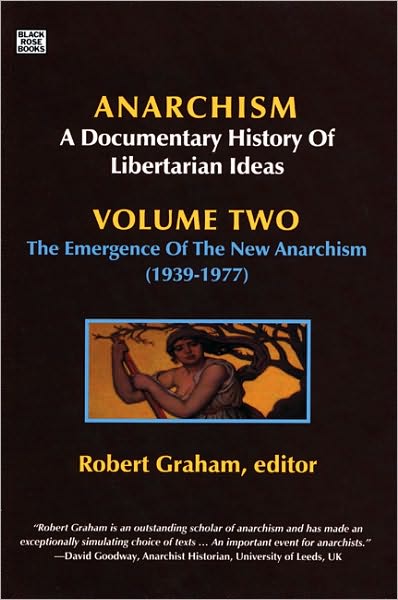 BLACK ROSE BOOKS

ANARCHISM
A Documentary History Of Libertarian Ideas

VOLUME TWO
The Emergence Of The New Anarchism (1939-1977)

Robert Graham, editor

"Robert Graham is an outstanding scholar of anarchism and has made an exceptionally simulating choice of texts … An important event for anarchists."
—David Goodway, Anarchist Historian, University of Leeds, UK